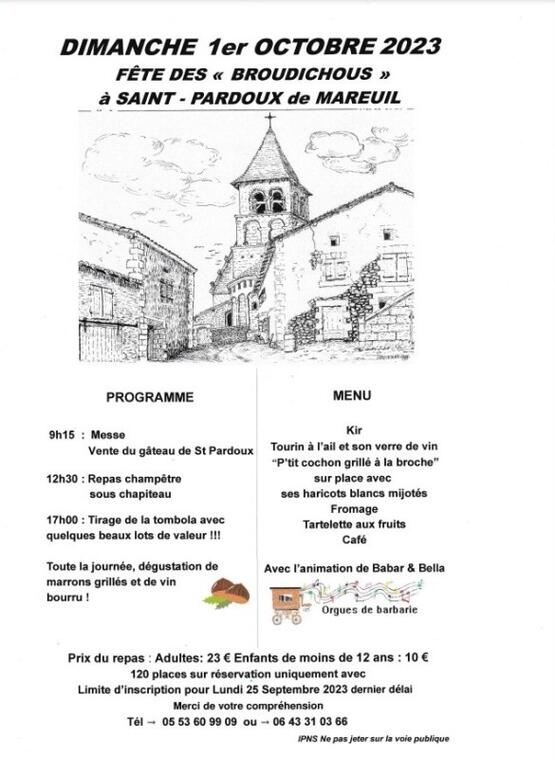 DIMANCHE 1er OCTOBRE 2023
FÊTE DES « BROUDICHOUS »
à SAINT - PARDOUX de MAREUIL

PROGRAMME

9h15 : Messe
Vente du gâteau de St Pardoux

12h30 : Repas champêtre sous chapiteau

17h00 : Tirage de la tombola avec quelques beaux lots de valeur !!!

Toute la journée, dégustation de marrons grillés et de vin bourru !

MENU

Kir
Tourin à l'ail et son verre de vin
"P'tit cochon grillé à la broche" sur place avec ses haricots blancs mijotés
Fromage
Tartelette aux fruits
Café

Avec l'animation de Babar & Bella

Orgues de barbarie

Prix du repas : Adultes: 23 € Enfants de moins de 12 ans : 10 €
120 places sur réservation uniquement avec
Limite d'inscription pour Lundi 25 Septembre 2023 dernier délai
Merci de votre compréhension
Tél → 05 53 60 99 09 ou → 06 43 31 03 66

IPNS Ne pas jeter sur la voie publique